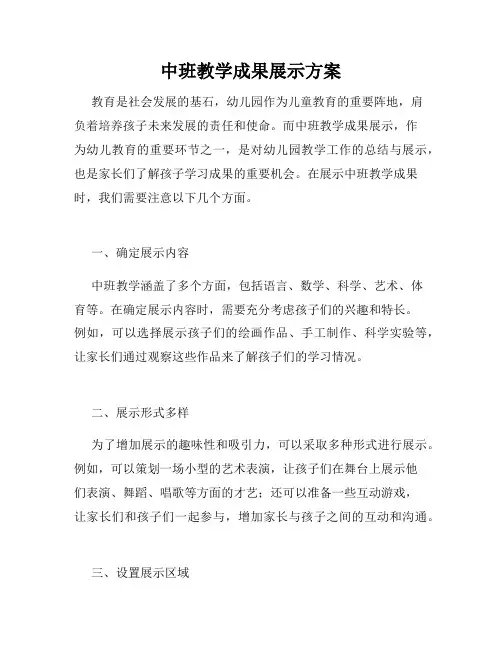 中班教学成果展示方案

教育是社会发展的基石，幼儿园作为儿童教育的重要阵地，肩负着培养孩子未来发展的责任和使命。而中班教学成果展示，作为幼儿教育的重要环节之一，是对幼儿园教学工作的总结与展示，也是家长们了解孩子学习成果的重要机会。在展示中班教学成果时，我们需要注意以下几个方面。

一、确定展示内容

中班教学涵盖了多个方面，包括语言、数学、科学、艺术、体育等。在确定展示内容时，需要充分考虑孩子们的兴趣和特长。例如，可以选择展示孩子们的绘画作品、手工制作、科学实验等，让家长们通过观察这些作品来了解孩子们的学习情况。

二、展示形式多样

为了增加展示的趣味性和吸引力，可以采取多种形式进行展示。例如，可以策划一场小型的艺术表演，让孩子们在舞台上展示他们表演、舞蹈、唱歌等方面的才艺；还可以准备一些互动游戏，让家长们和孩子们一起参与，增加家长与孩子之间的互动和沟通。

三、设置展示区域